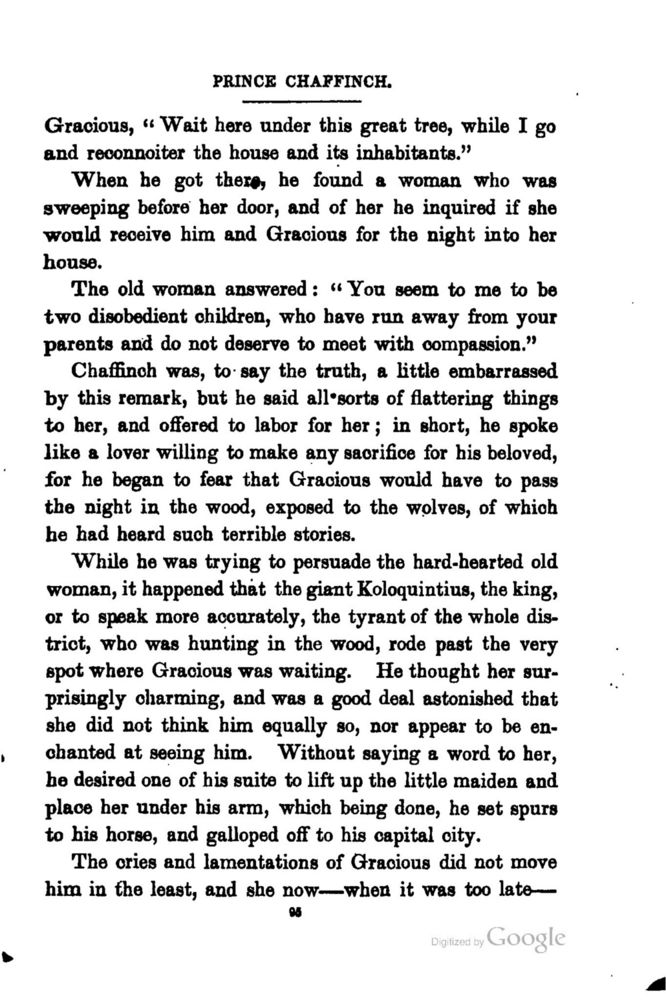 PRINCE CHAFFINCH.

Gracious, "Wait here under this great tree, while I go and reconnoiter the house and its inhabitants."

When he got there, he found a woman who was sweeping before her door, and of her he inquired if she would receive him and Gracious for the night into her house.

The old woman answered: "You seem to me to be two disobedient children, who have run away from your parents and do not deserve to meet with compassion."

Chaffinch was, to say the truth, a little embarrassed by this remark, but he said all sorts of flattering things to her, and offered to labor for her; in short, he spoke like a lover willing to make any sacrifice for his beloved, for he began to fear that Gracious would have to pass the night in the wood, exposed to the wolves, of which he had heard such terrible stories.

While he was trying to persuade the hard-hearted old woman, it happened that the giant Koloquintius, the king, or to speak more accurately, the tyrant of the whole district, who was hunting in the wood, rode past the very spot where Gracious was waiting. He thought her surprisingly charming, and was a good deal astonished that she did not think him equally so, nor appear to be enchanted at seeing him. Without saying a word to her, he desired one of his suite to lift up the little maiden and place her under his arm, which being done, he set spurs to his horse, and galloped off to his capital city.

The cries and lamentations of Gracious did not move him in the least, and she now—when it was too late—

95

Digitized by Google